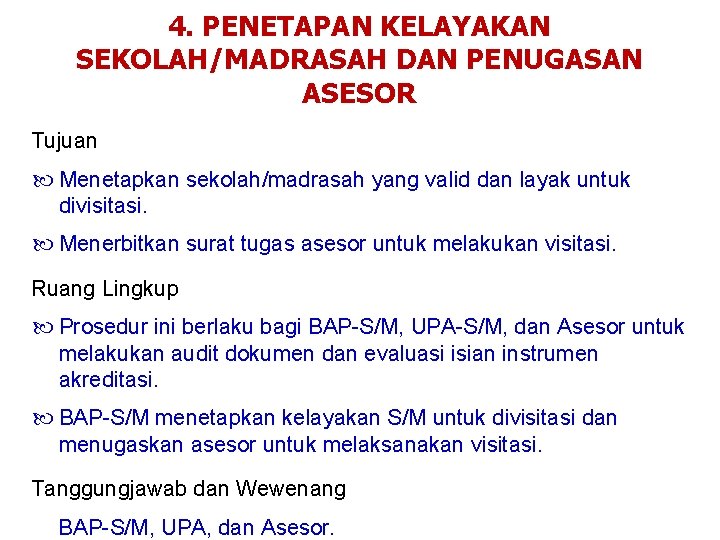 4. PENETAPAN KELAYAKAN SEKOLAH/MADRASAH DAN PENUGASAN ASESOR

Tujuan

Menetapkan sekolah/madrasah yang valid dan layak untuk divisitasi.

Menerbitkan surat tugas asesor untuk melakukan visitasi.

Ruang Lingkup

Prosedur ini berlaku bagi BAP-S/M, UPA-S/M, dan Asesor untuk melakukan audit dokumen dan evaluasi isian instrumen akreditasi.

BAP-S/M menetapkan kelayakan S/M untuk divisitasi dan menugaskan asesor untuk melaksanakan visitasi.

Tanggungjawab dan Wewenang

BAP-S/M, UPA, dan Asesor.